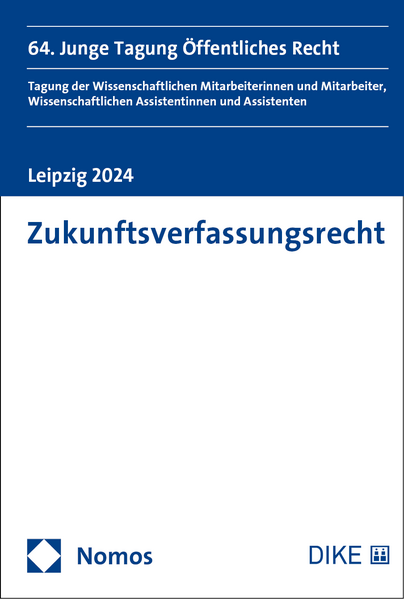 64. Junge Tagung Öffentliches Recht

Tagung der Wissenschaftlichen Mitarbeiterinnen und Mitarbeiter, Wissenschaftlichen Assistentinnen und Assistenten

Leipzig 2024

Zukunftsverfassungsrecht

Nomos

DIKE